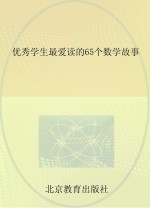 优秀学生最爱读的65个数学故事

北京教育出版社